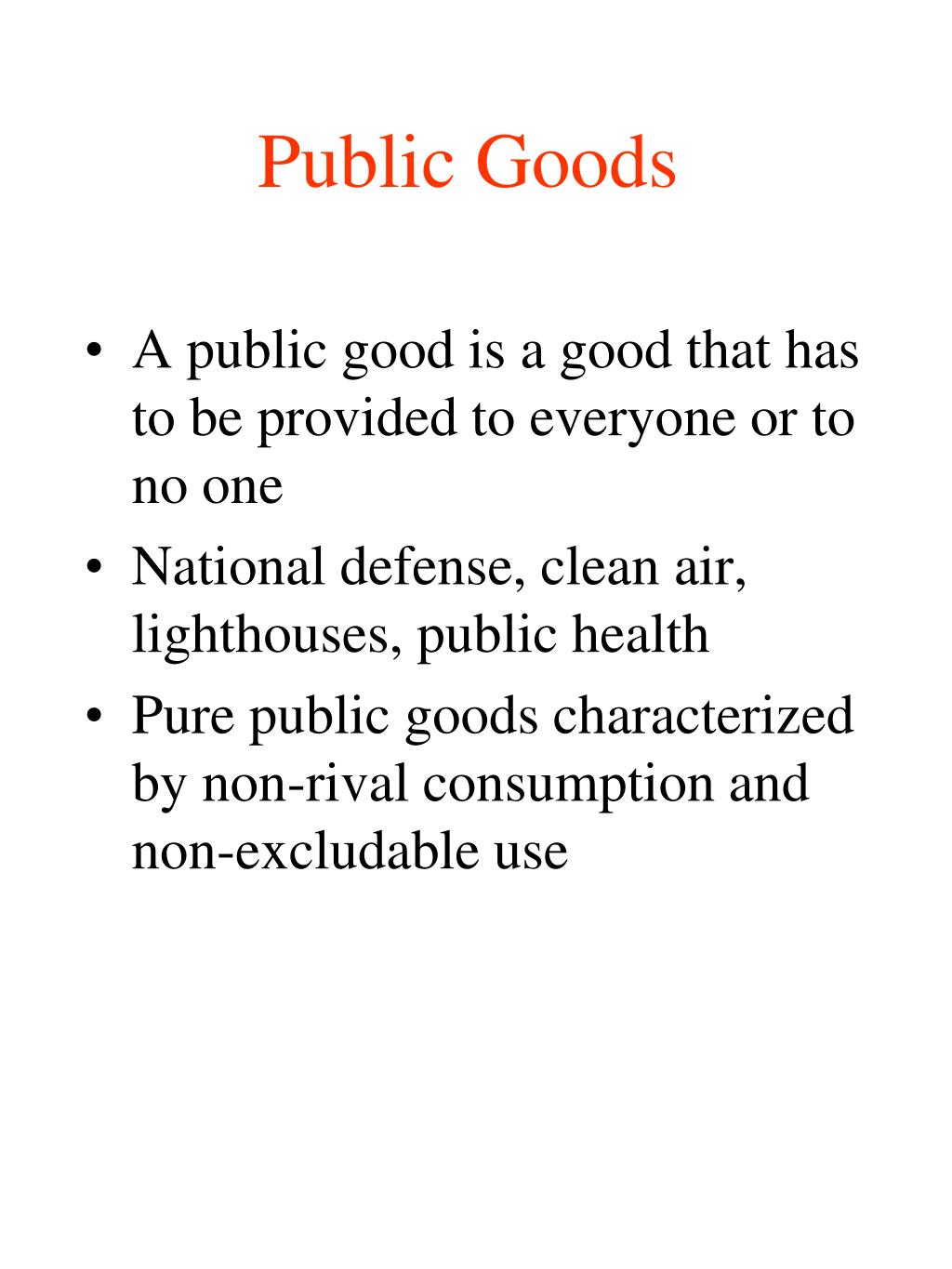 Public Goods

• A public good is a good that has to be provided to everyone or to no one
• National defense, clean air, lighthouses, public health
• Pure public goods characterized by non-rival consumption and non-excludable use